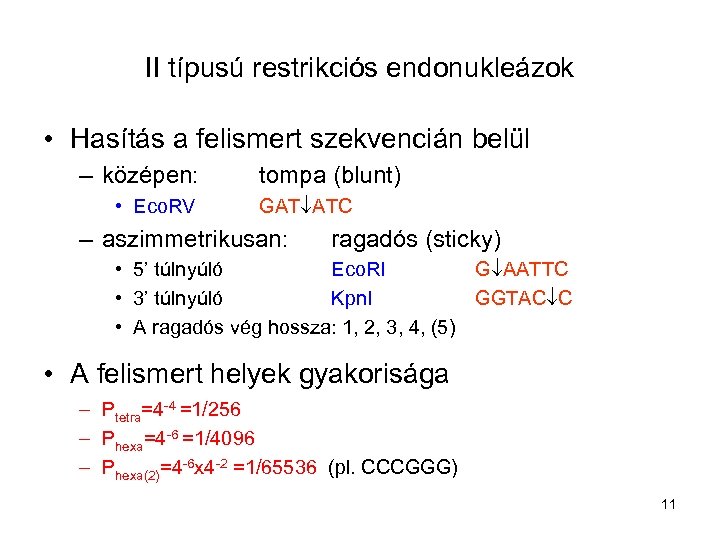 II típusú restrikciós endonukleázok

• Hasítás a felismert szekvencián belül
 – középen: tompa (blunt)
  • EcoRV GAT↓ATC
 – aszimmetrikusan: ragadós (sticky)
  • 5' túlnyúló EcoRI G↓AATTC
  • 3' túlnyúló KpnI GGTAC↓C
  • A ragadós vég hossza: 1, 2, 3, 4, (5)

• A felismert helyek gyakorisága
 – $P_{tetra}=4^{-4}=1/256$
 – $P_{hexa}=4^{-6}=1/4096$
 – $P_{hexa(2)}=4^{-6}x4^{-2}=1/65536$ (pl. CCCGGG)

11